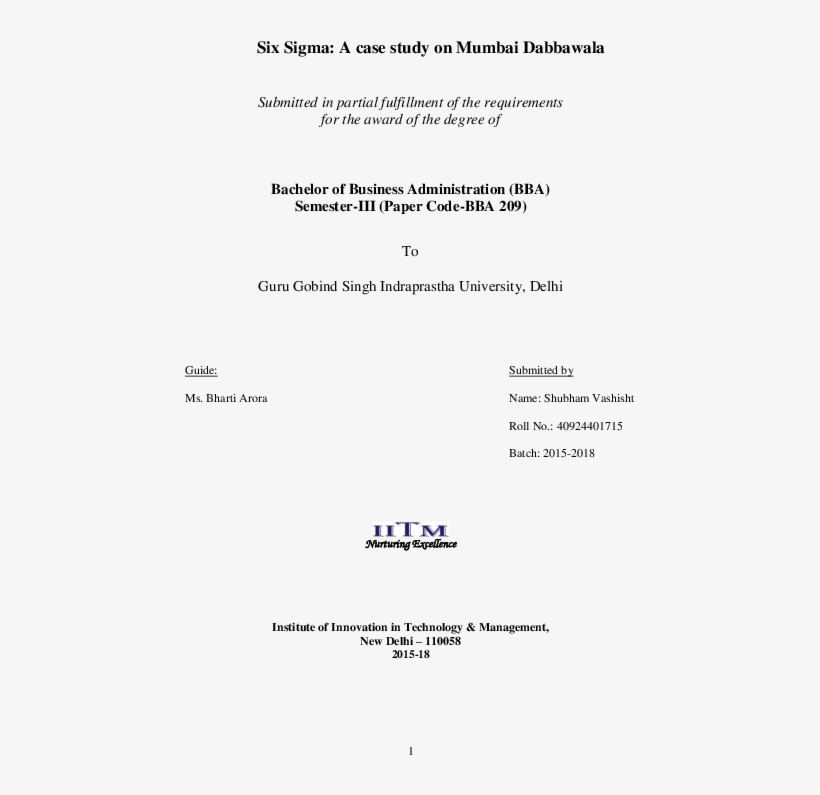 Six Sigma: A case study on Mumbai Dabbawala

Submitted in partial fulfillment of the requirements for the award of the degree of

Bachelor of Business Administration (BBA)
Semester-III (Paper Code-BBA 209)

To

Guru Gobind Singh Indraprastha University, Delhi

Guide:

Ms. Bharti Arora

Submitted by

Name: Shubham Vashisht

Roll No.: 40924401715

Batch: 2015-2018

IITM
Nurturing Excellence

Institute of Innovation in Technology & Management,
New Delhi – 110058
2015-18

1